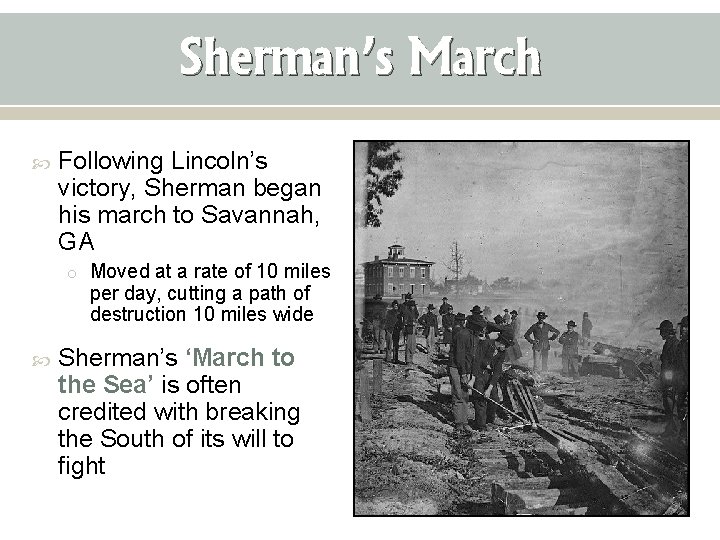 Sherman's March

Following Lincoln's victory, Sherman began his march to Savannah, GA

Moved at a rate of 10 miles per day, cutting a path of destruction 10 miles wide

Sherman's 'March to the Sea' is often credited with breaking the South of its will to fight